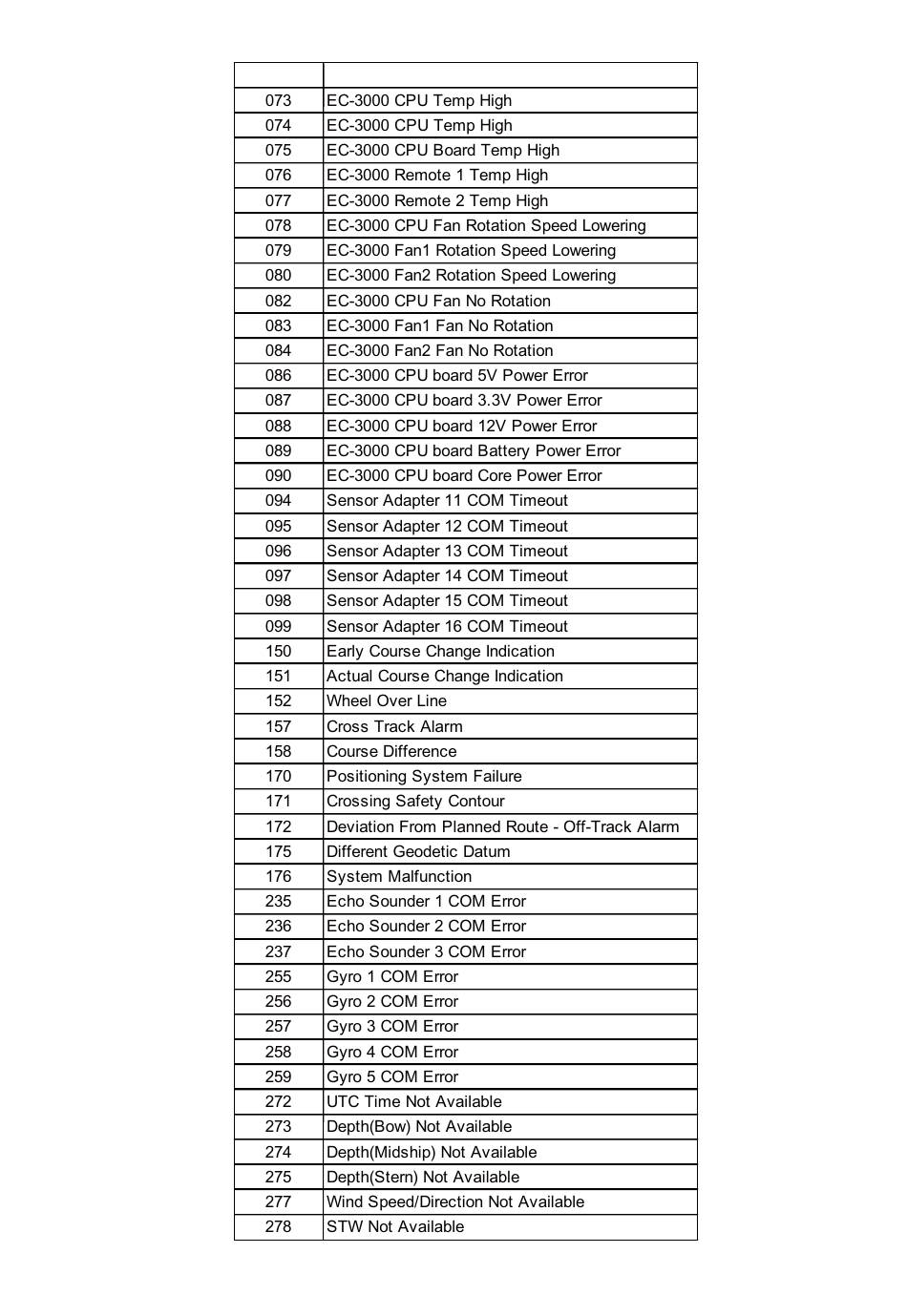 | | |
|---|---|
| 073 | EC-3000 CPU Temp High |
| 074 | EC-3000 CPU Temp High |
| 075 | EC-3000 CPU Board Temp High |
| 076 | EC-3000 Remote 1 Temp High |
| 077 | EC-3000 Remote 2 Temp High |
| 078 | EC-3000 CPU Fan Rotation Speed Lowering |
| 079 | EC-3000 Fan1 Rotation Speed Lowering |
| 080 | EC-3000 Fan2 Rotation Speed Lowering |
| 082 | EC-3000 CPU Fan No Rotation |
| 083 | EC-3000 Fan1 Fan No Rotation |
| 084 | EC-3000 Fan2 Fan No Rotation |
| 086 | EC-3000 CPU board 5V Power Error |
| 087 | EC-3000 CPU board 3.3V Power Error |
| 088 | EC-3000 CPU board 12V Power Error |
| 089 | EC-3000 CPU board Battery Power Error |
| 090 | EC-3000 CPU board Core Power Error |
| 094 | Sensor Adapter 11 COM Timeout |
| 095 | Sensor Adapter 12 COM Timeout |
| 096 | Sensor Adapter 13 COM Timeout |
| 097 | Sensor Adapter 14 COM Timeout |
| 098 | Sensor Adapter 15 COM Timeout |
| 099 | Sensor Adapter 16 COM Timeout |
| 150 | Early Course Change Indication |
| 151 | Actual Course Change Indication |
| 152 | Wheel Over Line |
| 157 | Cross Track Alarm |
| 158 | Course Difference |
| 170 | Positioning System Failure |
| 171 | Crossing Safety Contour |
| 172 | Deviation From Planned Route - Off-Track Alarm |
| 175 | Different Geodetic Datum |
| 176 | System Malfunction |
| 235 | Echo Sounder 1 COM Error |
| 236 | Echo Sounder 2 COM Error |
| 237 | Echo Sounder 3 COM Error |
| 255 | Gyro 1 COM Error |
| 256 | Gyro 2 COM Error |
| 257 | Gyro 3 COM Error |
| 258 | Gyro 4 COM Error |
| 259 | Gyro 5 COM Error |
| 272 | UTC Time Not Available |
| 273 | Depth(Bow) Not Available |
| 274 | Depth(Midship) Not Available |
| 275 | Depth(Stern) Not Available |
| 277 | Wind Speed/Direction Not Available |
| 278 | STW Not Available |